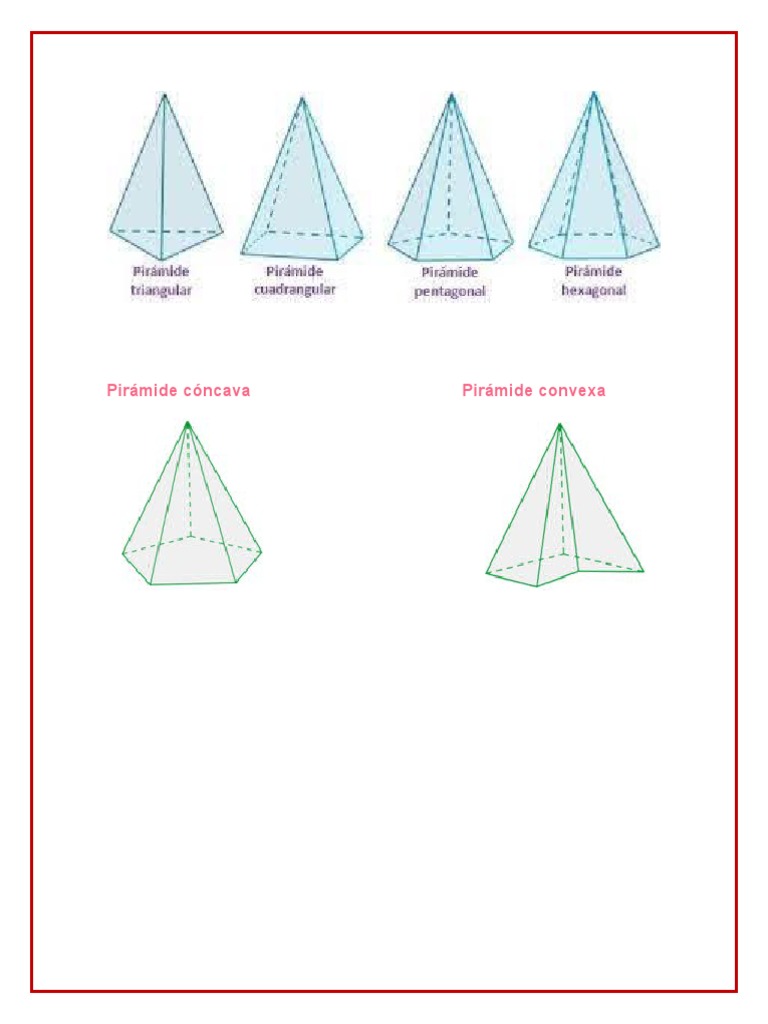 Pirámide triangular

Pirámide cuadrangular

Pirámide pentagonal

Pirámide hexagonal

Pirámide cóncava

Pirámide convexa